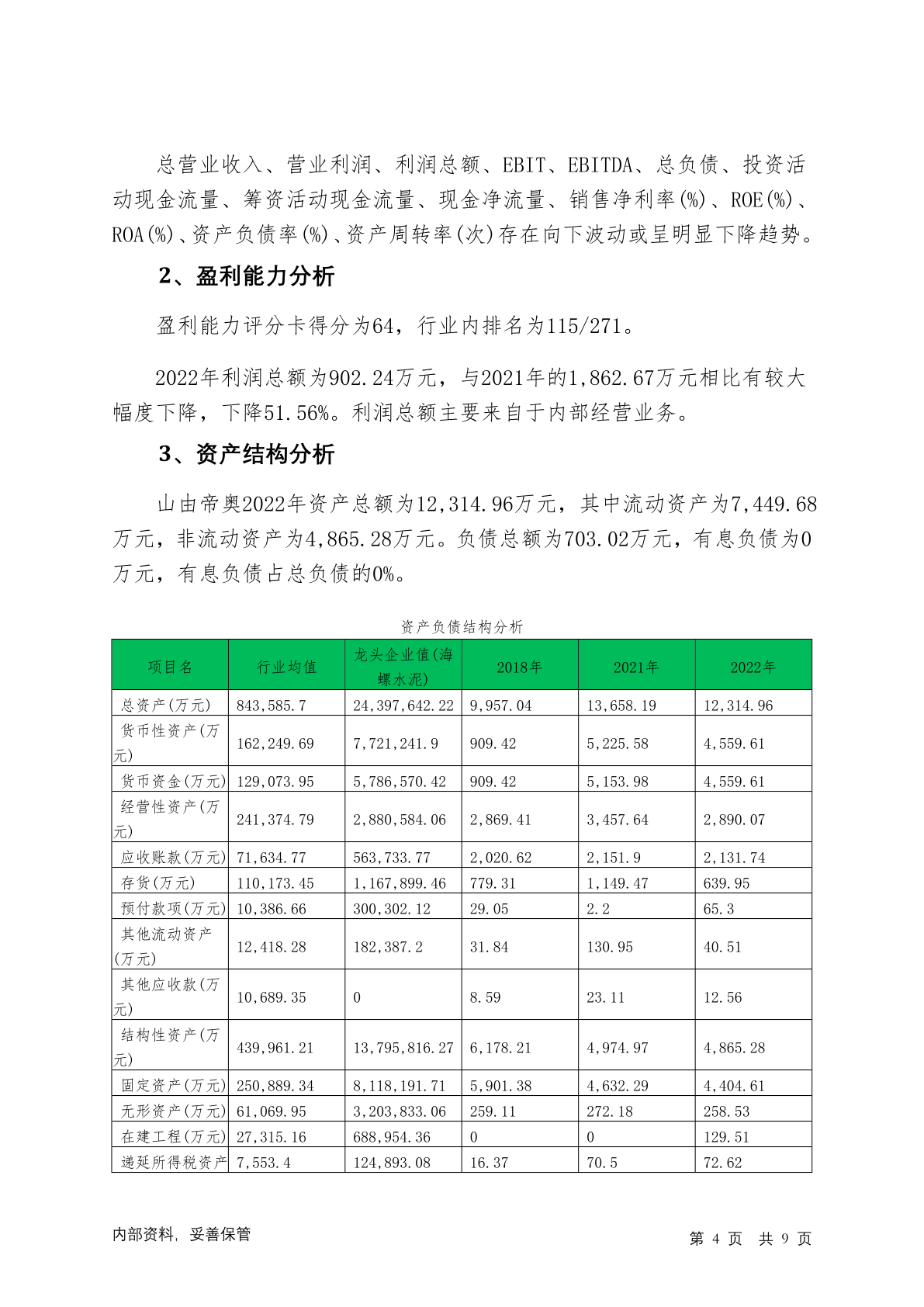 总营业收入、营业利润、利润总额、EBIT、EBITDA、总负债、投资活动现金流量、筹资活动现金流量、现金净流量、销售净利率(%)、ROE(%)、ROA(%)、资产负债率(%)、资产周转率(次)存在向下波动或呈明显下降趋势。

2、盈利能力分析

盈利能力评分卡得分为64，行业内排名为115/271。

2022年利润总额为902.24万元，与2021年的1,862.67万元相比有较大幅度下降，下降51.56%。利润总额主要来自于内部经营业务。

3、资产结构分析

山由帝奥2022年资产总额为12,314.96万元，其中流动资产为7,449.68万元，非流动资产为4,865.28万元。负债总额为703.02万元，有息负债为0万元，有息负债占总负债的0%。

资产负债结构分析

| 项目名 | 行业均值 | 龙头企业值(海螺水泥) | 2018年 | 2021年 | 2022年 |
|---|---|---|---|---|---|
| 总资产(万元) | 843,585.7 | 24,397,642.22 | 9,957.04 | 13,658.19 | 12,314.96 |
| 货币性资产(万元) | 162,249.69 | 7,721,241.9 | 909.42 | 5,225.58 | 4,559.61 |
| 货币资金(万元) | 129,073.95 | 5,786,570.42 | 909.42 | 5,153.98 | 4,559.61 |
| 经营性资产(万元) | 241,374.79 | 2,880,584.06 | 2,869.41 | 3,457.64 | 2,890.07 |
| 应收账款(万元) | 71,634.77 | 563,733.77 | 2,020.62 | 2,151.9 | 2,131.74 |
| 存货(万元) | 110,173.45 | 1,167,899.46 | 779.31 | 1,149.47 | 639.95 |
| 预付款项(万元) | 10,386.66 | 300,302.12 | 29.05 | 2.2 | 65.3 |
| 其他流动资产(万元) | 12,418.28 | 182,387.2 | 31.84 | 130.95 | 40.51 |
| 其他应收款(万元) | 10,689.35 | 0 | 8.59 | 23.11 | 12.56 |
| 结构性资产(万元) | 439,961.21 | 13,795,816.27 | 6,178.21 | 4,974.97 | 4,865.28 |
| 固定资产(万元) | 250,889.34 | 8,118,191.71 | 5,901.38 | 4,632.29 | 4,404.61 |
| 无形资产(万元) | 61,069.95 | 3,203,833.06 | 259.11 | 272.18 | 258.53 |
| 在建工程(万元) | 27,315.16 | 688,954.36 | 0 | 0 | 129.51 |
| 递延所得税资产 | 7,553.4 | 124,893.08 | 16.37 | 70.5 | 72.62 |

内部资料，妥善保管　　第 4 页 共 9 页